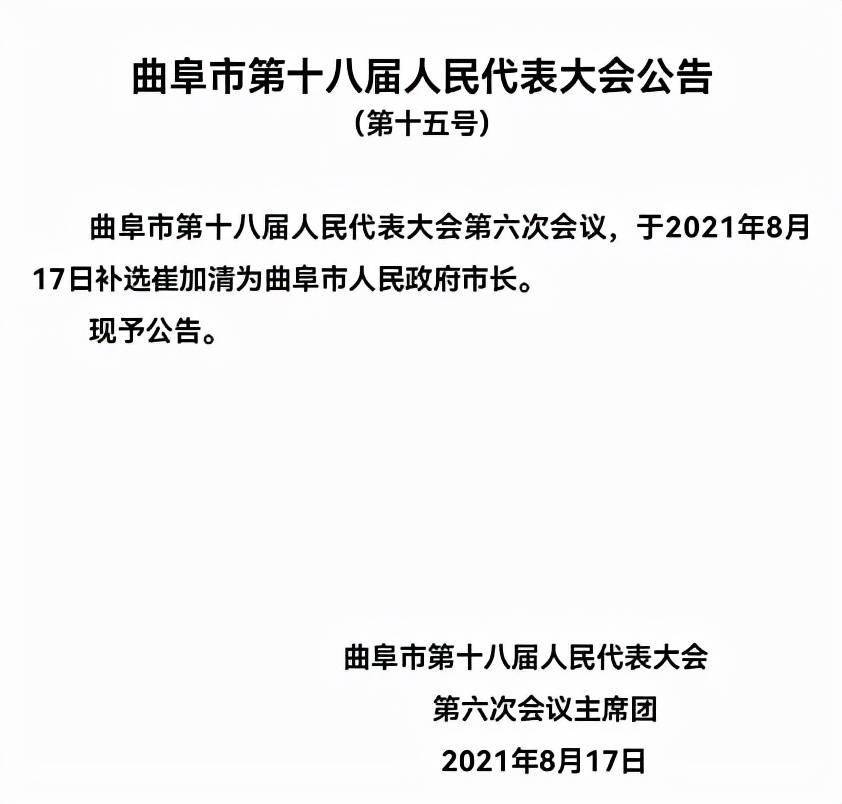 曲阜市第十八届人民代表大会公告
（第十五号）

曲阜市第十八届人民代表大会第六次会议，于2021年8月17日补选崔加清为曲阜市人民政府市长。

现予公告。

曲阜市第十八届人民代表大会
第六次会议主席团
2021年8月17日